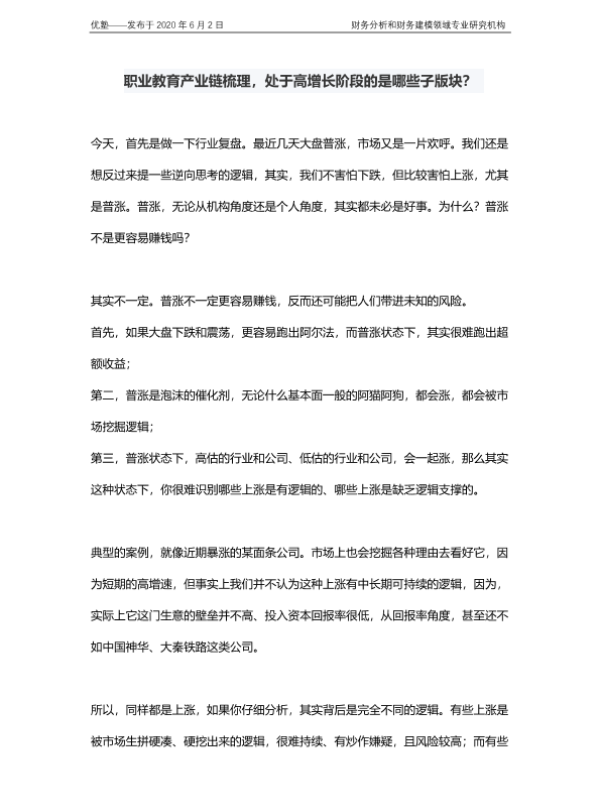 优塾——发布于 2020 年 6 月 2 日　　财务分析和财务建模领域专业研究机构

职业教育产业链梳理，处于高增长阶段的是哪些子版块？

今天，首先是做一下行业复盘。最近几天大盘普涨，市场又是一片欢呼。我们还是想反过来提一些逆向思考的逻辑，其实，我们不害怕下跌，但比较害怕上涨，尤其是普涨。普涨，无论从机构角度还是个人角度，其实都未必是好事。为什么？普涨不是更容易赚钱吗？

其实不一定。普涨不一定更容易赚钱，反而还可能把人们带进未知的风险。
首先，如果大盘下跌和震荡，更容易跑出阿尔法，而普涨状态下，其实很难跑出超额收益；
第二，普涨是泡沫的催化剂，无论什么基本面一般的阿猫阿狗，都会涨，都会被市场挖掘逻辑；
第三，普涨状态下，高估的行业和公司、低估的行业和公司，会一起涨，那么其实这种状态下，你很难识别哪些上涨是有逻辑的、哪些上涨是缺乏逻辑支撑的。

典型的案例，就像近期暴涨的某面条公司。市场上也会挖掘各种理由去看好它，因为短期的高增速，但事实上我们并不认为这种上涨有中长期可持续的逻辑，因为，实际上它这门生意的壁垒并不高、投入资本回报率很低，从回报率角度，甚至还不如中国神华、大秦铁路这类公司。

所以，同样都是上涨，如果你仔细分析，其实背后是完全不同的逻辑。有些上涨是被市场生拼硬凑、硬挖出来的逻辑，很难持续、有炒作嫌疑，且风险较高；而有些